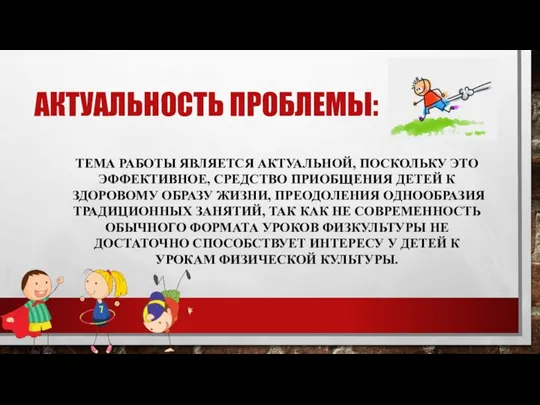 АКТУАЛЬНОСТЬ ПРОБЛЕМЫ:

ТЕМА РАБОТЫ ЯВЛЯЕТСЯ АКТУАЛЬНОЙ, ПОСКОЛЬКУ ЭТО ЭФФЕКТИВНОЕ, СРЕДСТВО ПРИОБЩЕНИЯ ДЕТЕЙ К ЗДОРОВОМУ ОБРАЗУ ЖИЗНИ, ПРЕОДОЛЕНИЯ ОДНООБРАЗИЯ ТРАДИЦИОННЫХ ЗАНЯТИЙ, ТАК КАК НЕ СОВРЕМЕННОСТЬ ОБЫЧНОГО ФОРМАТА УРОКОВ ФИЗКУЛЬТУРЫ НЕ ДОСТАТОЧНО СПОСОБСТВУЕТ ИНТЕРЕСУ У ДЕТЕЙ К УРОКАМ ФИЗИЧЕСКОЙ КУЛЬТУРЫ.

7